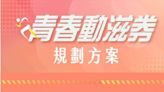 青春動滋券

規劃方案